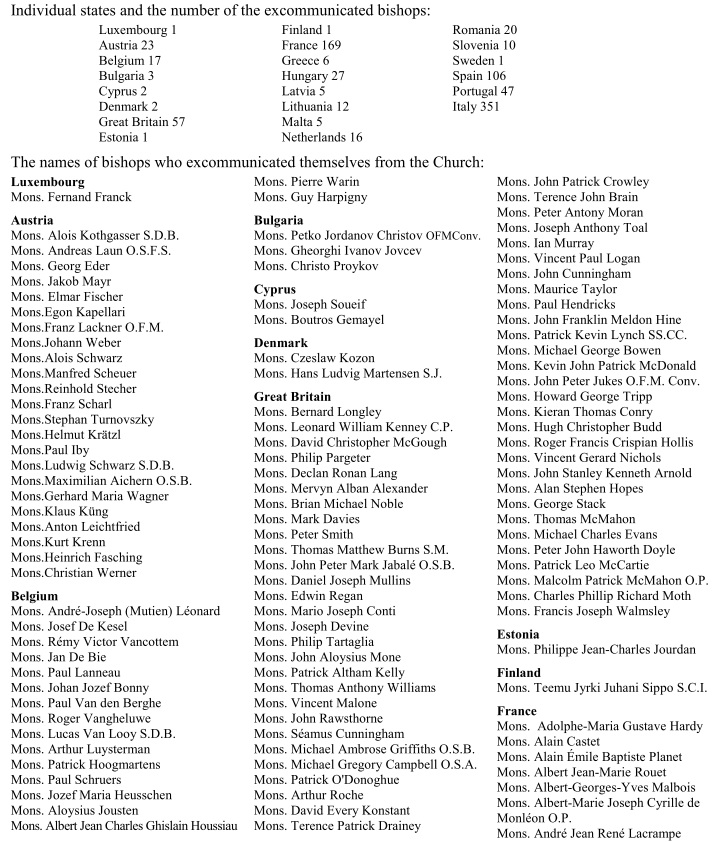 Individual states and the number of the excommunicated bishops:

Luxembourg 1
Austria 23
Belgium 17
Bulgaria 3
Cyprus 2
Denmark 2
Great Britain 57
Estonia 1

Finland 1
France 169
Greece 6
Hungary 27
Latvia 5
Lithuania 12
Malta 5
Netherlands 16

Romania 20
Slovenia 10
Sweden 1
Spain 106
Portugal 47
Italy 351

The names of bishops who excommunicated themselves from the Church:

**Luxembourg**
Mons. Fernand Franck

**Austria**
Mons. Alois Kothgasser S.D.B.
Mons. Andreas Laun O.S.F.S.
Mons. Georg Eder
Mons. Jakob Mayr
Mons. Elmar Fischer
Mons.Egon Kapellari
Mons.Franz Lackner O.F.M.
Mons.Johann Weber
Mons.Alois Schwarz
Mons.Manfred Scheuer
Mons.Reinhold Stecher
Mons.Franz Scharl
Mons.Stephan Turnovszky
Mons.Helmut Krätzl
Mons.Paul Iby
Mons.Ludwig Schwarz S.D.B.
Mons.Maximilian Aichern O.S.B.
Mons.Gerhard Maria Wagner
Mons.Klaus Küng
Mons.Anton Leichtfried
Mons.Kurt Krenn
Mons.Heinrich Fasching
Mons.Christian Werner

**Belgium**
Mons. André-Joseph (Mutien) Léonard
Mons. Josef De Kesel
Mons. Rémy Victor Vancottem
Mons. Jan De Bie
Mons. Paul Lanneau
Mons. Johan Jozef Bonny
Mons. Paul Van den Berghe
Mons. Roger Vangheluwe
Mons. Lucas Van Looy S.D.B.
Mons. Arthur Luysterman
Mons. Patrick Hoogmartens
Mons. Paul Schruers
Mons. Jozef Maria Heusschen
Mons. Aloysius Jousten
Mons. Albert Jean Charles Ghislain Houssiau
Mons. Pierre Warin
Mons. Guy Harpigny

**Bulgaria**
Mons. Petko Jordanov Christov OFMConv.
Mons. Gheorghi Ivanov Jovcev
Mons. Christo Proykov

**Cyprus**
Mons. Joseph Soueif
Mons. Boutros Gemayel

**Denmark**
Mons. Czeslaw Kozon
Mons. Hans Ludvig Martensen S.J.

**Great Britain**
Mons. Bernard Longley
Mons. Leonard William Kenney C.P.
Mons. David Christopher McGough
Mons. Philip Pargeter
Mons. Declan Ronan Lang
Mons. Mervyn Alban Alexander
Mons. Brian Michael Noble
Mons. Mark Davies
Mons. Peter Smith
Mons. Thomas Matthew Burns S.M.
Mons. John Peter Mark Jabalé O.S.B.
Mons. Daniel Joseph Mullins
Mons. Edwin Regan
Mons. Mario Joseph Conti
Mons. Joseph Devine
Mons. Philip Tartaglia
Mons. John Aloysius Mone
Mons. Patrick Altham Kelly
Mons. Thomas Anthony Williams
Mons. Vincent Malone
Mons. John Rawsthorne
Mons. Séamus Cunningham
Mons. Michael Ambrose Griffiths O.S.B.
Mons. Michael Gregory Campbell O.S.A.
Mons. Patrick O'Donoghue
Mons. Arthur Roche
Mons. David Every Konstant
Mons. Terence Patrick Drainey
Mons. John Patrick Crowley
Mons. Terence John Brain
Mons. Peter Antony Moran
Mons. Joseph Anthony Toal
Mons. Ian Murray
Mons. Vincent Paul Logan
Mons. John Cunningham
Mons. Maurice Taylor
Mons. Paul Hendricks
Mons. John Franklin Meldon Hine
Mons. Patrick Kevin Lynch SS.CC.
Mons. Michael George Bowen
Mons. Kevin John Patrick McDonald
Mons. John Peter Jukes O.F.M. Conv.
Mons. Howard George Tripp
Mons. Kieran Thomas Conry
Mons. Hugh Christopher Budd
Mons. Roger Francis Crispian Hollis
Mons. Vincent Gerard Nichols
Mons. John Stanley Kenneth Arnold
Mons. Alan Stephen Hopes
Mons. George Stack
Mons. Thomas McMahon
Mons. Michael Charles Evans
Mons. Peter John Haworth Doyle
Mons. Patrick Leo McCartie
Mons. Malcolm Patrick McMahon O.P.
Mons. Charles Phillip Richard Moth
Mons. Francis Joseph Walmsley

**Estonia**
Mons. Philippe Jean-Charles Jourdan

**Finland**
Mons. Teemu Jyrki Juhani Sippo S.C.I.

**France**
Mons. Adolphe-Maria Gustave Hardy
Mons. Alain Castet
Mons. Alain Émile Baptiste Planet
Mons. Albert Jean-Marie Rouet
Mons. Albert-Georges-Yves Malbois
Mons. Albert-Marie Joseph Cyrille de Monléon O.P.
Mons. André Jean René Lacrampe